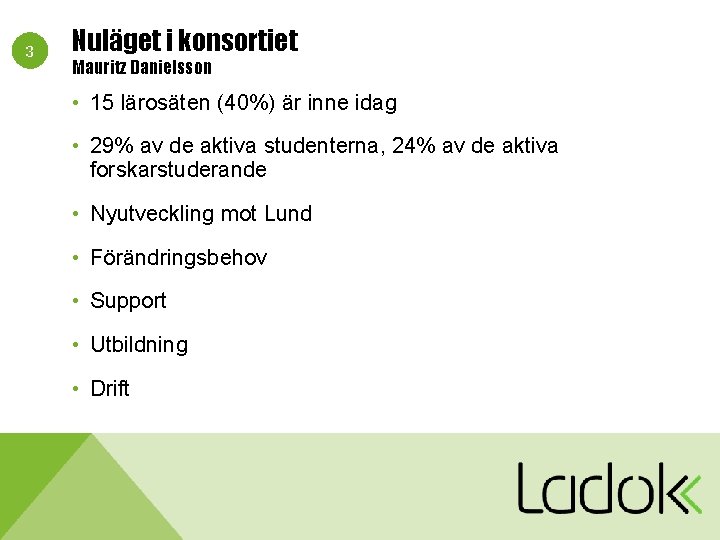 3

Nuläget i konsortiet
Mauritz Danielsson

• 15 lärosäten (40%) är inne idag

• 29% av de aktiva studenterna, 24% av de aktiva forskarstuderande

• Nyutveckling mot Lund

• Förändringsbehov

• Support

• Utbildning

• Drift

Ladok